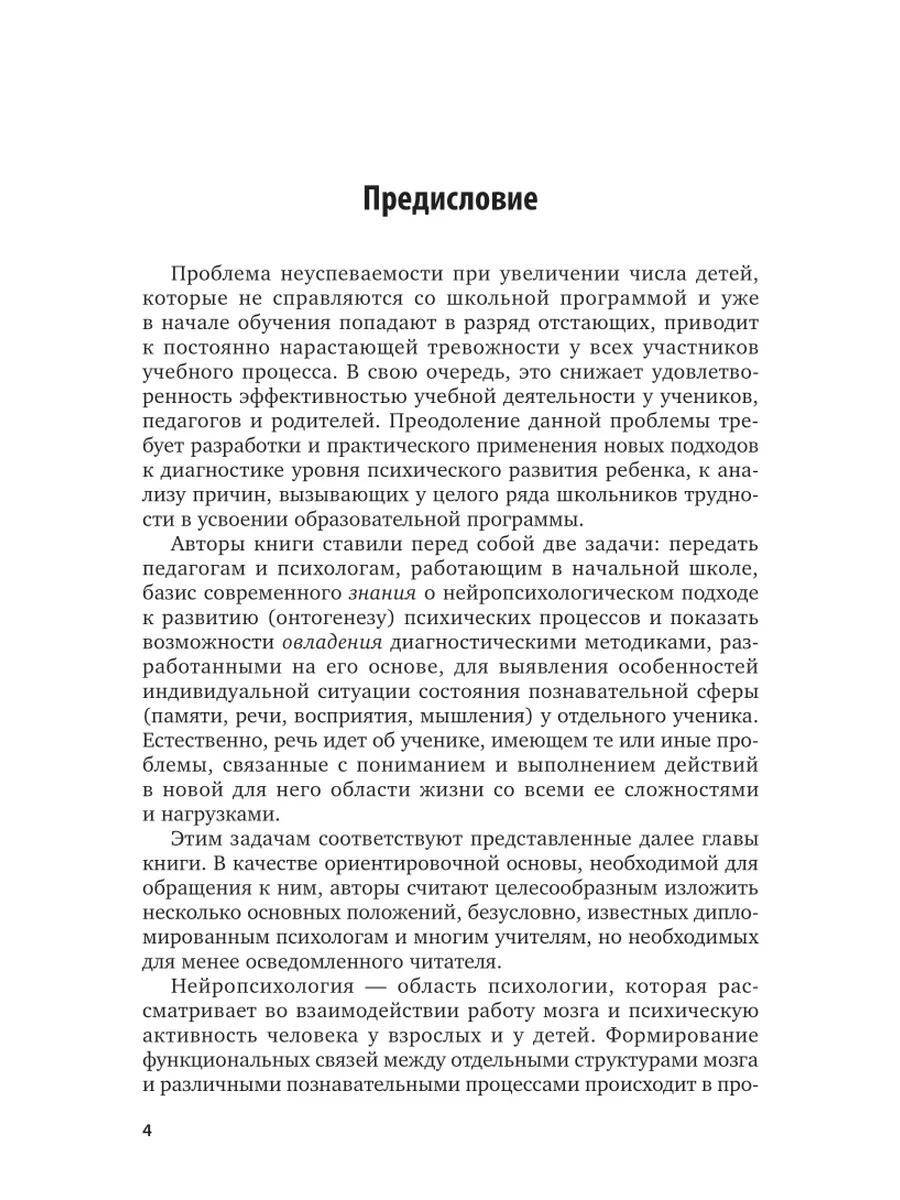 Предисловие

Проблема неуспеваемости при увеличении числа детей, которые не справляются со школьной программой и уже в начале обучения попадают в разряд отстающих, приводит к постоянно нарастающей тревожности у всех участников учебного процесса. В свою очередь, это снижает удовлетворенность эффективностью учебной деятельности у учеников, педагогов и родителей. Преодоление данной проблемы требует разработки и практического применения новых подходов к диагностике уровня психического развития ребенка, к анализу причин, вызывающих у целого ряда школьников трудности в усвоении образовательной программы.

Авторы книги ставили перед собой две задачи: передать педагогам и психологам, работающим в начальной школе, базис современного знания о нейропсихологическом подходе к развитию (онтогенезу) психических процессов и показать возможности овладения диагностическими методиками, разработанными на его основе, для выявления особенностей индивидуальной ситуации состояния познавательной сферы (памяти, речи, восприятия, мышления) у отдельного ученика. Естественно, речь идет об ученике, имеющем те или иные проблемы, связанные с пониманием и выполнением действий в новой для него области жизни со всеми ее сложностями и нагрузками.

Этим задачам соответствуют представленные далее главы книги. В качестве ориентировочной основы, необходимой для обращения к ним, авторы считают целесообразным изложить несколько основных положений, безусловно, известных дипломированным психологам и многим учителям, но необходимых для менее осведомленного читателя.

Нейропсихология — область психологии, которая рассматривает во взаимодействии работу мозга и психическую активность человека у взрослых и у детей. Формирование функциональных связей между отдельными структурами мозга и различными познавательными процессами происходит в про-

4